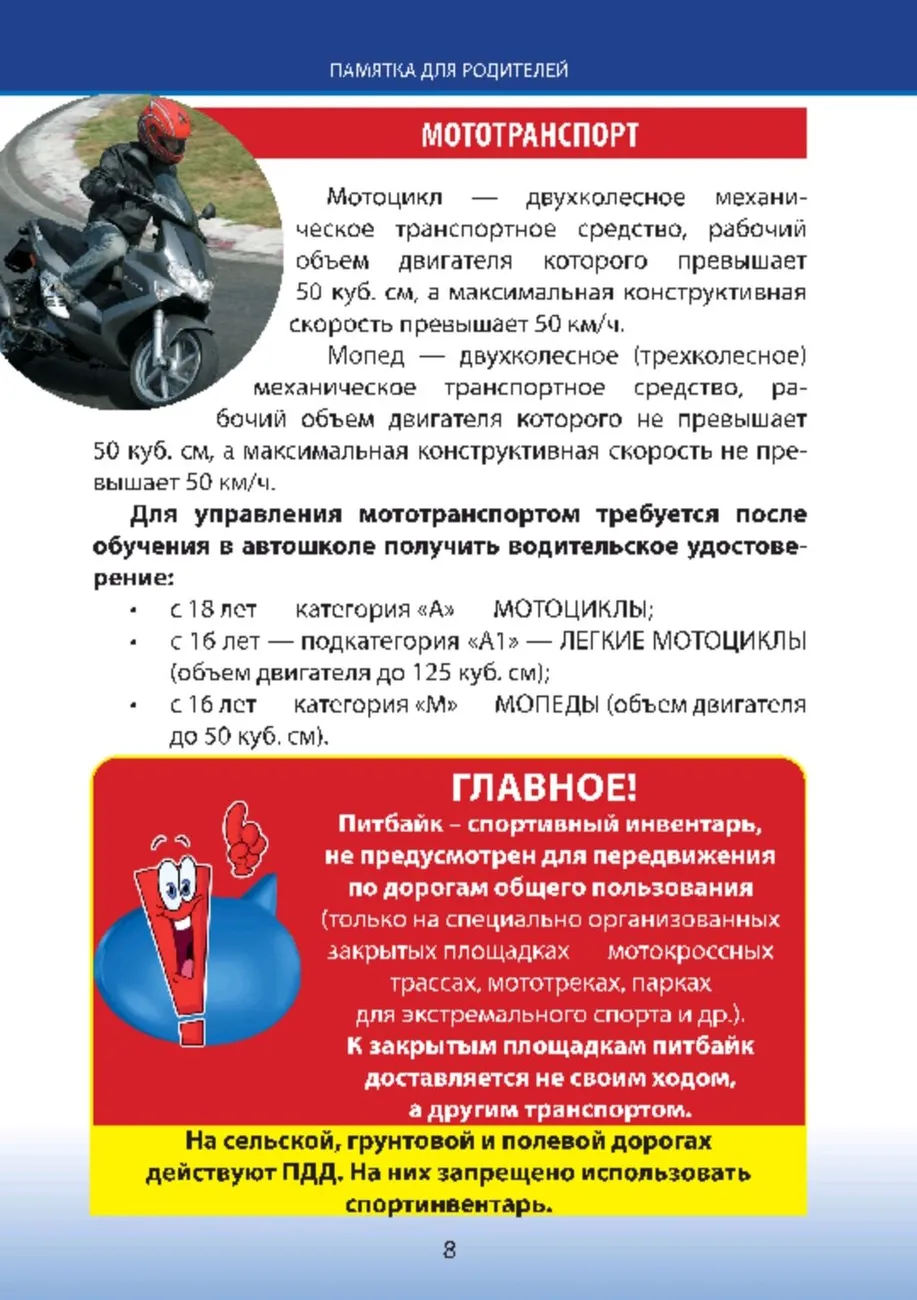 ПАМЯТКА ДЛЯ РОДИТЕЛЕЙ

МОТОТРАНСПОРТ

Мотоцикл — двухколесное механическое транспортное средство, рабочий объем двигателя которого превышает 50 куб. см, а максимальная конструктивная скорость превышает 50 км/ч.

Мопед — двухколесное (трехколесное) механическое транспортное средство, рабочий объем двигателя которого не превышает 50 куб. см, а максимальная конструктивная скорость не превышает 50 км/ч.

Для управления мототранспортом требуется после обучения в автошколе получить водительское удостоверение:

• с 18 лет категория «А» МОТОЦИКЛЫ;
• с 16 лет — подкатегория «А1» — ЛЕГКИЕ МОТОЦИКЛЫ (объем двигателя до 125 куб. см);
• с 16 лет категория «М» МОПЕДЫ (объем двигателя до 50 куб. см).

ГЛАВНОЕ!

Питбайк – спортивный инвентарь, не предусмотрен для передвижения по дорогам общего пользования (только на специально организованных закрытых площадках мотокроссных трассах, мототреках, парках для экстремального спорта и др.). К закрытым площадкам питбайк доставляется не своим ходом, а другим транспортом.

На сельской, грунтовой и полевой дорогах действуют ПДД. На них запрещено использовать спортинвентарь.

8